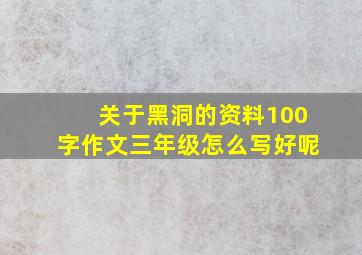 关于黑洞的资料100字作文三年级怎么写好呢